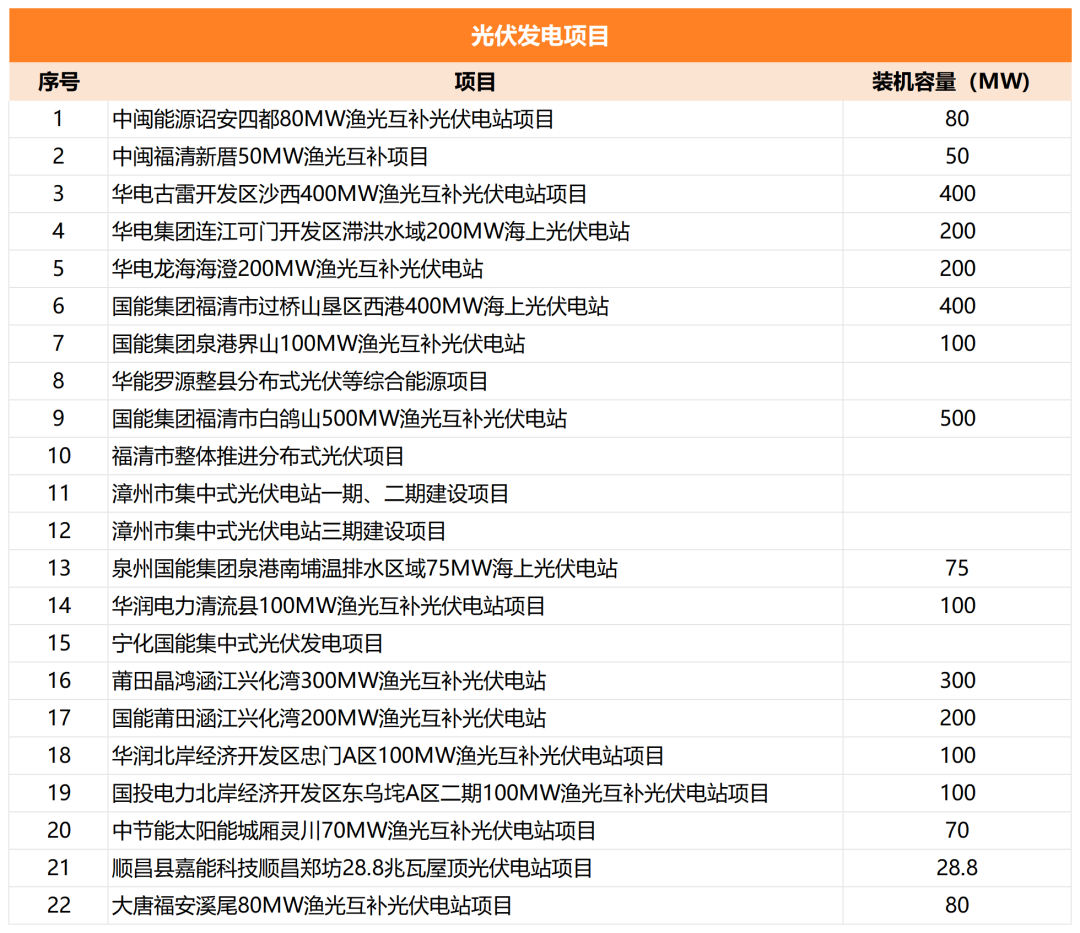 光伏发电项目

| 序号 | 项目 | 装机容量（MW） |
|---|---|---|
| 1 | 中闽能源诏安四都80MW渔光互补光伏电站项目 | 80 |
| 2 | 中闽福清新厝50MW渔光互补项目 | 50 |
| 3 | 华电古雷开发区沙西400MW渔光互补光伏电站项目 | 400 |
| 4 | 华电集团连江可门开发区滞洪水域200MW海上光伏电站 | 200 |
| 5 | 华电龙海海澄200MW渔光互补光伏电站 | 200 |
| 6 | 国能集团福清市过桥山垦区西港400MW海上光伏电站 | 400 |
| 7 | 国能集团泉港界山100MW渔光互补光伏电站 | 100 |
| 8 | 华能罗源整县分布式光伏等综合能源项目 | |
| 9 | 国能集团福清市白鸽山500MW渔光互补光伏电站 | 500 |
| 10 | 福清市整体推进分布式光伏项目 | |
| 11 | 漳州市集中式光伏电站一期、二期建设项目 | |
| 12 | 漳州市集中式光伏电站三期建设项目 | |
| 13 | 泉州国能集团泉港南埔温排水区域75MW海上光伏电站 | 75 |
| 14 | 华润电力清流县100MW渔光互补光伏电站项目 | 100 |
| 15 | 宁化国能集中式光伏发电项目 | |
| 16 | 莆田晶鸿涵江兴化湾300MW渔光互补光伏电站 | 300 |
| 17 | 国能莆田涵江兴化湾200MW渔光互补光伏电站 | 200 |
| 18 | 华润北岸经济开发区忠门A区100MW渔光互补光伏电站项目 | 100 |
| 19 | 国投电力北岸经济开发区东乌垞A区二期100MW渔光互补光伏电站项目 | 100 |
| 20 | 中节能太阳能城厢灵川70MW渔光互补光伏电站项目 | 70 |
| 21 | 顺昌县嘉能科技顺昌郑坊28.8兆瓦屋顶光伏电站项目 | 28.8 |
| 22 | 大唐福安溪尾80MW渔光互补光伏电站项目 | 80 |